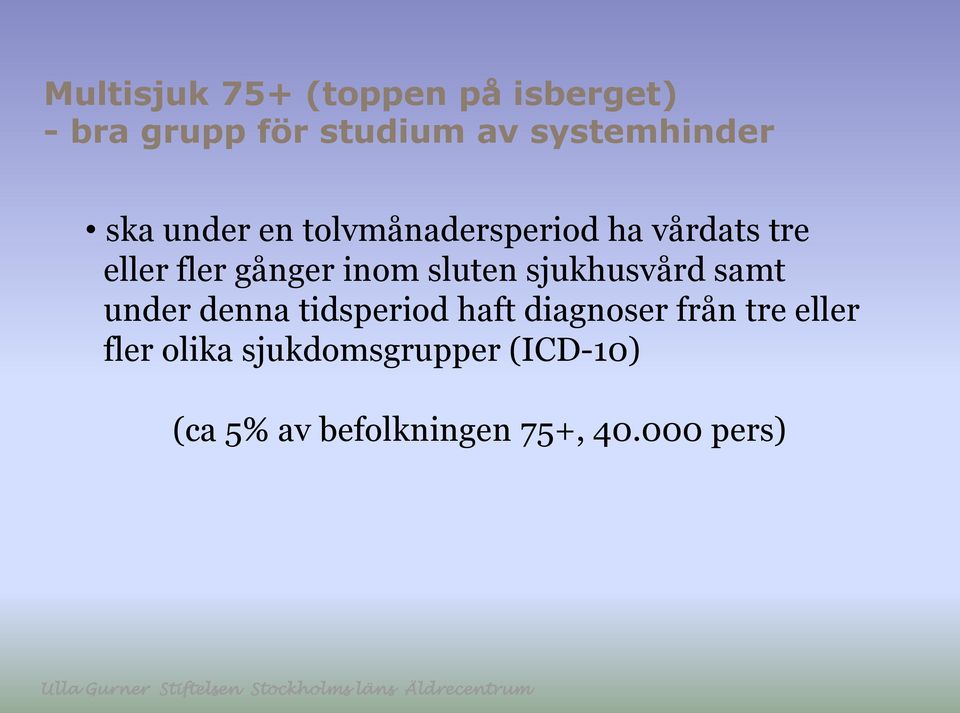 Multisjuk 75+ (toppen på isberget)
- bra grupp för studium av systemhinder

• ska under en tolvmånadersperiod ha vårdats tre eller fler gånger inom sluten sjukhusvård samt under denna tidsperiod haft diagnoser från tre eller fler olika sjukdomsgrupper (ICD-10)

(ca 5% av befolkningen 75+, 40.000 pers)

Ulla Gurner Stiftelsen Stockholms läns Äldrecentrum